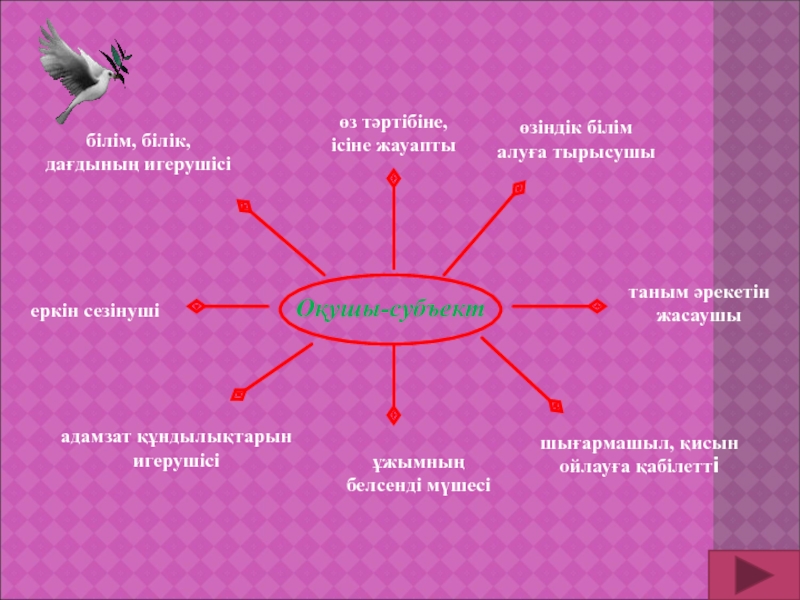 білім, білік,
дағдының игерушісі

өз тәртібіне,
ісіне жауапты

өзіндік білім
алуға тырысушы

еркін сезінуші

Оқушы-субъект

таным әрекетін
жасаушы

адамзат құндылықтарын
игерушісі

ұжымның
белсенді мүшесі

шығармашыл, қисын
ойлауға қабілетті